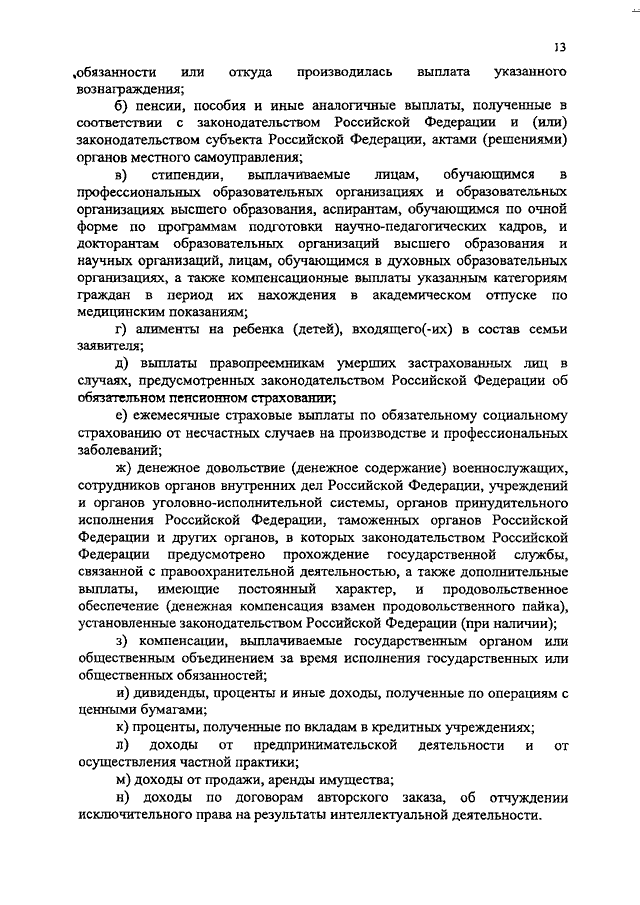 13

обязанности или откуда производилась выплата указанного вознаграждения;

б) пенсии, пособия и иные аналогичные выплаты, полученные в соответствии с законодательством Российской Федерации и (или) законодательством субъекта Российской Федерации, актами (решениями) органов местного самоуправления;

в) стипендии, выплачиваемые лицам, обучающимся в профессиональных образовательных организациях и образовательных организациях высшего образования, аспирантам, обучающимся по очной форме по программам подготовки научно-педагогических кадров, и докторантам образовательных организаций высшего образования и научных организаций, лицам, обучающимся в духовных образовательных организациях, а также компенсационные выплаты указанным категориям граждан в период их нахождения в академическом отпуске по медицинским показаниям;

г) алименты на ребенка (детей), входящего(-их) в состав семьи заявителя;

д) выплаты правопреемникам умерших застрахованных лиц в случаях, предусмотренных законодательством Российской Федерации об обязательном пенсионном страховании;

е) ежемесячные страховые выплаты по обязательному социальному страхованию от несчастных случаев на производстве и профессиональных заболеваний;

ж) денежное довольствие (денежное содержание) военнослужащих, сотрудников органов внутренних дел Российской Федерации, учреждений и органов уголовно-исполнительной системы, органов принудительного исполнения Российской Федерации, таможенных органов Российской Федерации и других органов, в которых законодательством Российской Федерации предусмотрено прохождение государственной службы, связанной с правоохранительной деятельностью, а также дополнительные выплаты, имеющие постоянный характер, и продовольственное обеспечение (денежная компенсация взамен продовольственного пайка), установленные законодательством Российской Федерации (при наличии);

з) компенсации, выплачиваемые государственным органом или общественным объединением за время исполнения государственных или общественных обязанностей;

и) дивиденды, проценты и иные доходы, полученные по операциям с ценными бумагами;

к) проценты, полученные по вкладам в кредитных учреждениях;

л) доходы от предпринимательской деятельности и от осуществления частной практики;

м) доходы от продажи, аренды имущества;

н) доходы по договорам авторского заказа, об отчуждении исключительного права на результаты интеллектуальной деятельности.